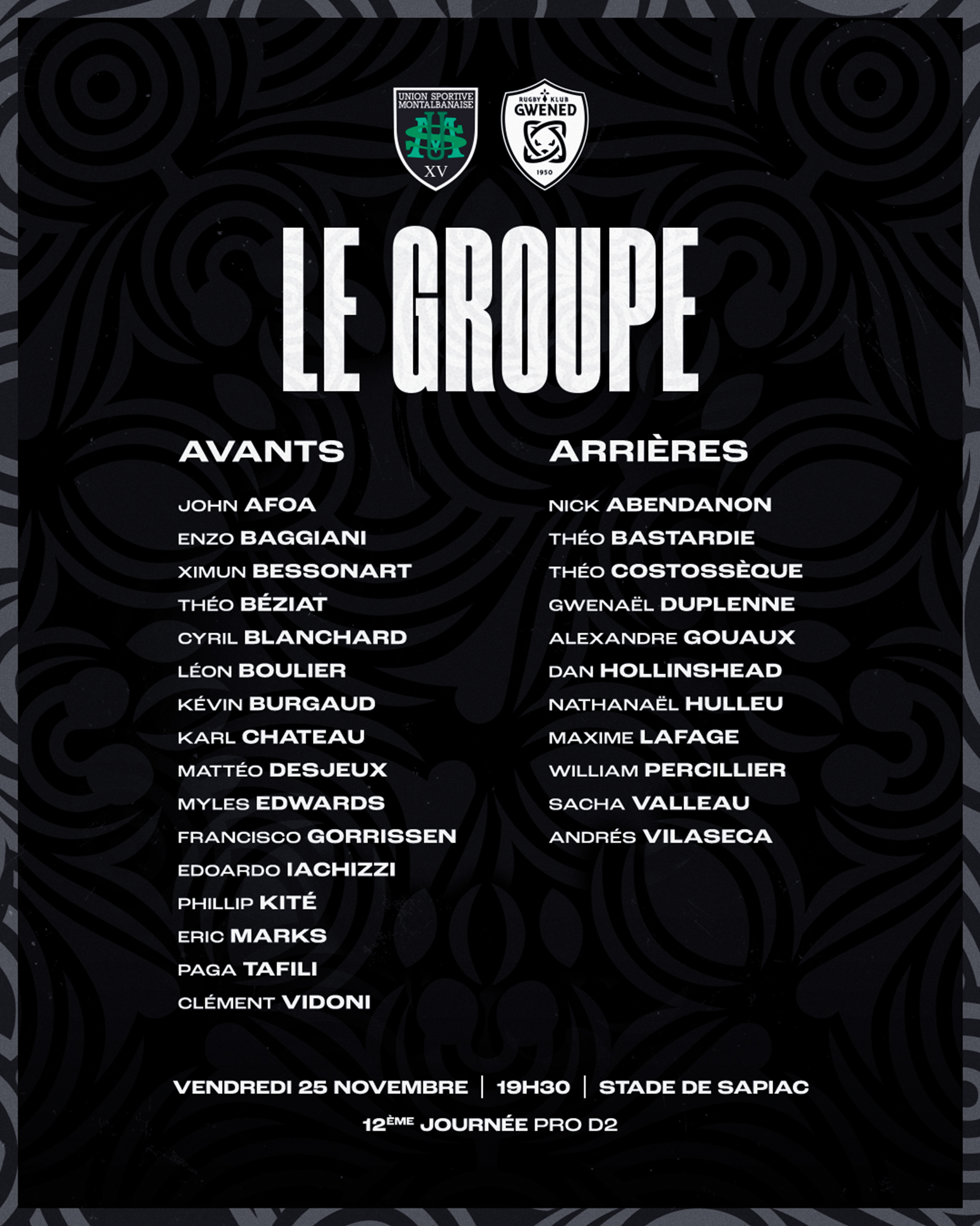 UNION SPORTIVE MONTALBANAISE
XV

RUGBY KLUB
GWENED
1950

LE GROUPE

AVANTS

JOHN AFOA
ENZO BAGGIANI
XIMUN BESSONART
THÉO BÉZIAT
CYRIL BLANCHARD
LÉON BOULIER
KÉVIN BURGAUD
KARL CHATEAU
MATTÉO DESJEUX
MYLES EDWARDS
FRANCISCO GORRISSEN
EDOARDO IACHIZZI
PHILLIP KITÉ
ERIC MARKS
PAGA TAFILI
CLÉMENT VIDONI

ARRIÈRES

NICK ABENDANON
THÉO BASTARDIE
THÉO COSTOSSÈQUE
GWENAËL DUPLENNE
ALEXANDRE GOUAUX
DAN HOLLINSHEAD
NATHANAËL HULLEU
MAXIME LAFAGE
WILLIAM PERCILLIER
SACHA VALLEAU
ANDRÉS VILASECA

VENDREDI 25 NOVEMBRE | 19H30 | STADE DE SAPIAC

12ÈME JOURNÉE PRO D2